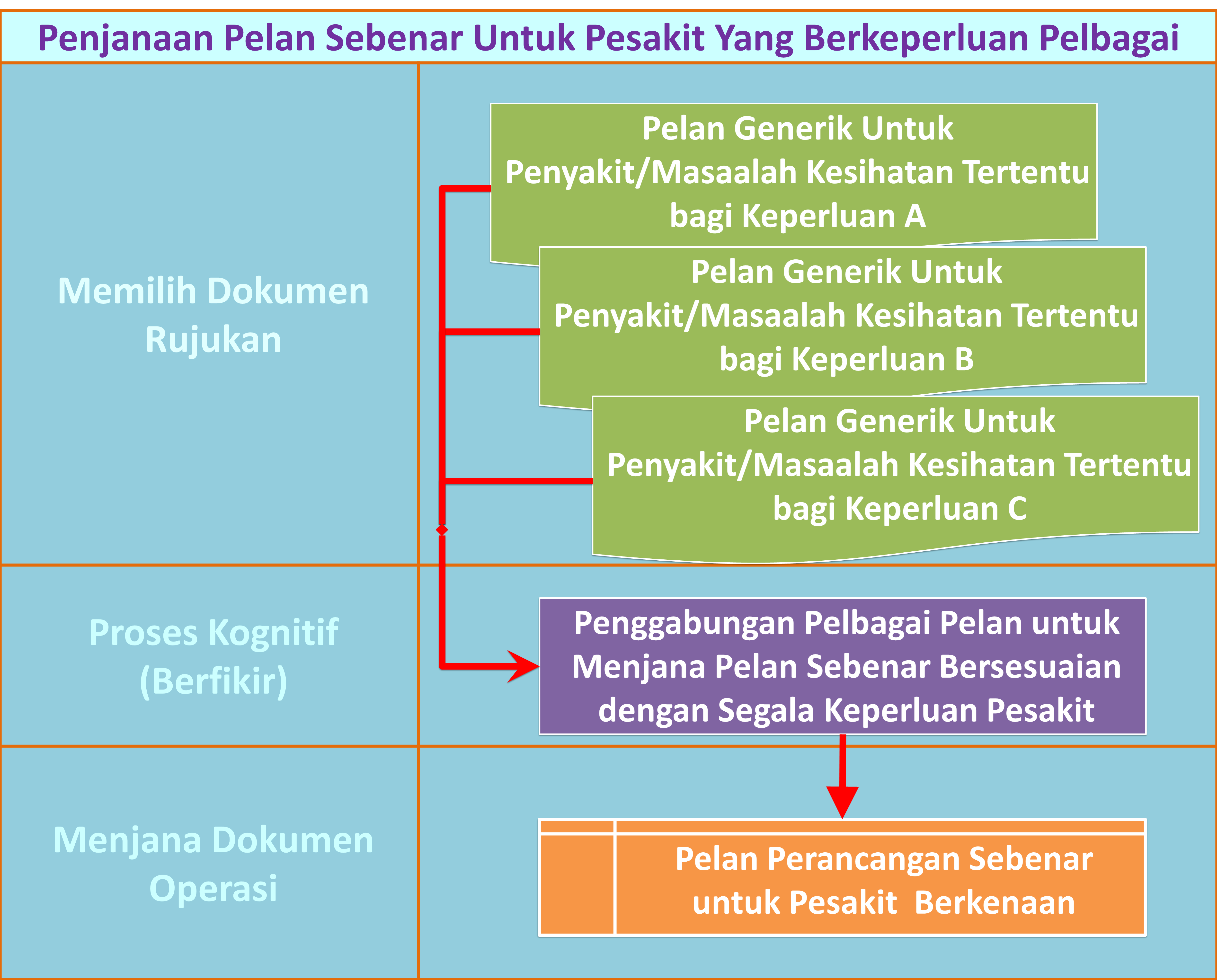 Penjanaan Pelan Sebenar Untuk Pesakit Yang Berkeperluan Pelbagai

Memilih Dokumen Rujukan

Pelan Generik Untuk Penyakit/Masaalah Kesihatan Tertentu bagi Keperluan A

Pelan Generik Untuk Penyakit/Masaalah Kesihatan Tertentu bagi Keperluan B

Pelan Generik Untuk Penyakit/Masaalah Kesihatan Tertentu bagi Keperluan C

Proses Kognitif (Berfikir)

Penggabungan Pelbagai Pelan untuk Menjana Pelan Sebenar Bersesuaian dengan Segala Keperluan Pesakit

Menjana Dokumen Operasi

Pelan Perancangan Sebenar untuk Pesakit Berkenaan